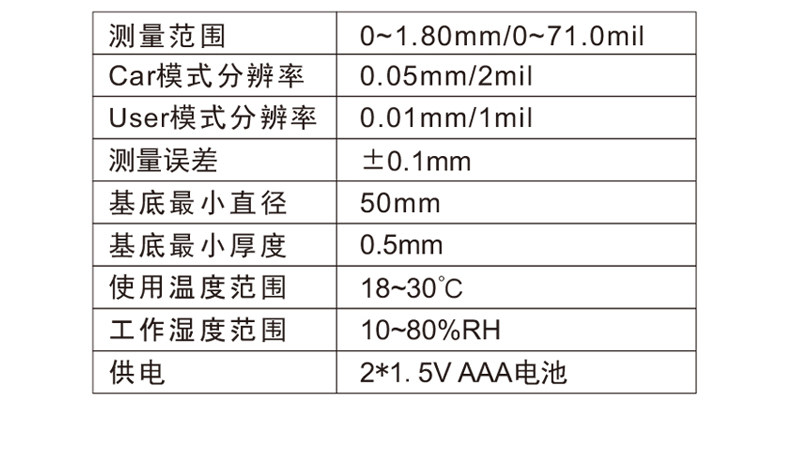 | 测量范围 | 0~1.80mm/0~71.0mil |
|---|---|
| Car模式分辨率 | 0.05mm/2mil |
| User模式分辨率 | 0.01mm/1mil |
| 测量误差 | ±0.1mm |
| 基底最小直径 | 50mm |
| 基底最小厚度 | 0.5mm |
| 使用温度范围 | 18~30℃ |
| 工作湿度范围 | 10~80%RH |
| 供电 | 2*1. 5V AAA电池 |